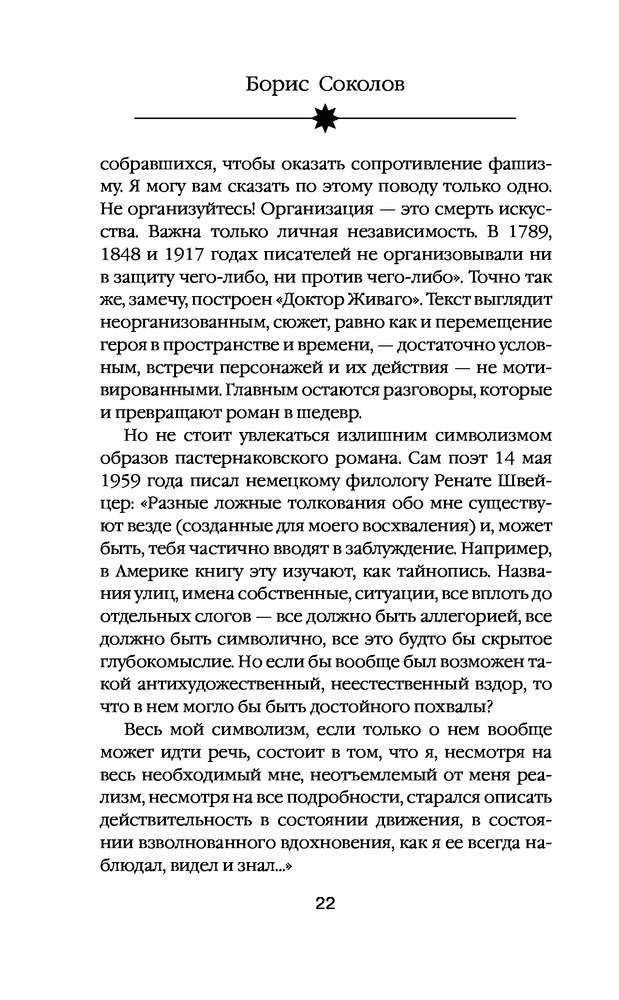 Борис Соколов

собравшихся, чтобы оказать сопротивление фашизму. Я могу вам сказать по этому поводу только одно. Не организуйтесь! Организация — это смерть искусства. Важна только личная независимость. В 1789, 1848 и 1917 годах писателей не организовывали ни в защиту чего-либо, ни против чего-либо». Точно так же, замечу, построен «Доктор Живаго». Текст выглядит неорганизованным, сюжет, равно как и перемещение героя в пространстве и времени, — достаточно условным, встречи персонажей и их действия — не мотивированными. Главным остаются разговоры, которые и превращают роман в шедевр.

Но не стоит увлекаться излишним символизмом образов пастернаковского романа. Сам поэт 14 мая 1959 года писал немецкому филологу Ренате Швейцер: «Разные ложные толкования обо мне существуют везде (созданные для моего восхваления) и, может быть, тебя частично вводят в заблуждение. Например, в Америке книгу эту изучают, как тайнопись. Названия улиц, имена собственные, ситуации, все вплоть до отдельных слогов — все должно быть аллегорией, все должно быть символично, все это будто бы скрытое глубокомыслие. Но если бы вообще был возможен такой антихудожественный, неестественный вздор, то что в нем могло бы быть достойного похвалы?

Весь мой символизм, если только о нем вообще может идти речь, состоит в том, что я, несмотря на весь необходимый мне, неотъемлемый от меня реализм, несмотря на все подробности, старался описать действительность в состоянии движения, в состоянии взволнованного вдохновения, как я ее всегда наблюдал, видел и знал...»

22